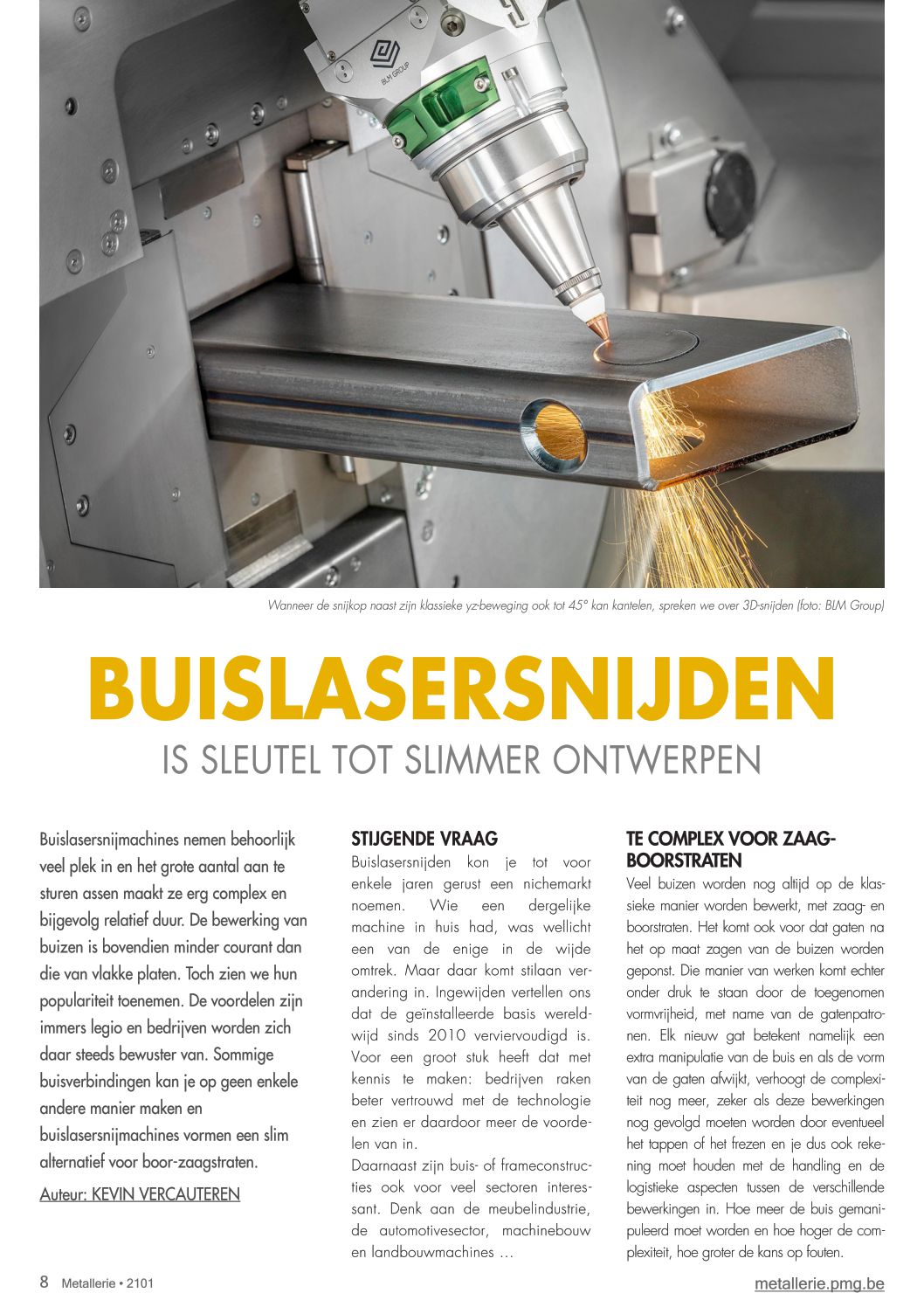 BLM GROUP

Wanneer de snijkop naast zijn klassieke yz-beweging ook tot 45° kan kantelen, spreken we over 3D-snijden (foto: BLM Group)

BUISLASERSNIJDEN

IS SLEUTEL TOT SLIMMER ONTWERPEN

Buislasersnijmachines nemen behoorlijk veel plek in en het grote aantal aan te sturen assen maakt ze erg complex en bijgevolg relatief duur. De bewerking van buizen is bovendien minder courant dan die van vlakke platen. Toch zien we hun populariteit toenemen. De voordelen zijn immers legio en bedrijven worden zich daar steeds bewuster van. Sommige buisverbindingen kan je op geen enkele andere manier maken en buislasersnijmachines vormen een slim alternatief voor boor-zaagstraten.

Auteur: KEVIN VERCAUTEREN

STIJGENDE VRAAG

Buislasersnijden kon je tot voor enkele jaren gerust een nichemarkt noemen. Wie een dergelijke machine in huis had, was wellicht een van de enige in de wijde omtrek. Maar daar komt stilaan verandering in. Ingewijden vertellen ons dat de geïnstalleerde basis wereldwijd sinds 2010 verviervoudigd is. Voor een groot stuk heeft dat met kennis te maken: bedrijven raken beter vertrouwd met de technologie en zien er daardoor meer de voordelen van in.

Daarnaast zijn buis- of frameconstructies ook voor veel sectoren interessant. Denk aan de meubelindustrie, de automotivesector, machinebouw en landbouwmachines …

TE COMPLEX VOOR ZAAG-BOORSTRATEN

Veel buizen worden nog altijd op de klassieke manier worden bewerkt, met zaag- en boorstraten. Het komt ook voor dat gaten na het op maat zagen van de buizen worden geponst. Die manier van werken komt echter onder druk te staan door de toegenomen vormvrijheid, met name van de gatenpatronen. Elk nieuw gat betekent namelijk een extra manipulatie van de buis en als de vorm van de gaten afwijkt, verhoogt de complexiteit nog meer, zeker als deze bewerkingen nog gevolgd moeten worden door eventueel het tappen of het frezen en je dus ook rekening moet houden met de handling en de logistieke aspecten tussen de verschillende bewerkingen in. Hoe meer de buis gemanipuleerd moet worden en hoe hoger de complexiteit, hoe groter de kans op fouten.

8 Metallerie • 2101

metallerie.pmg.be